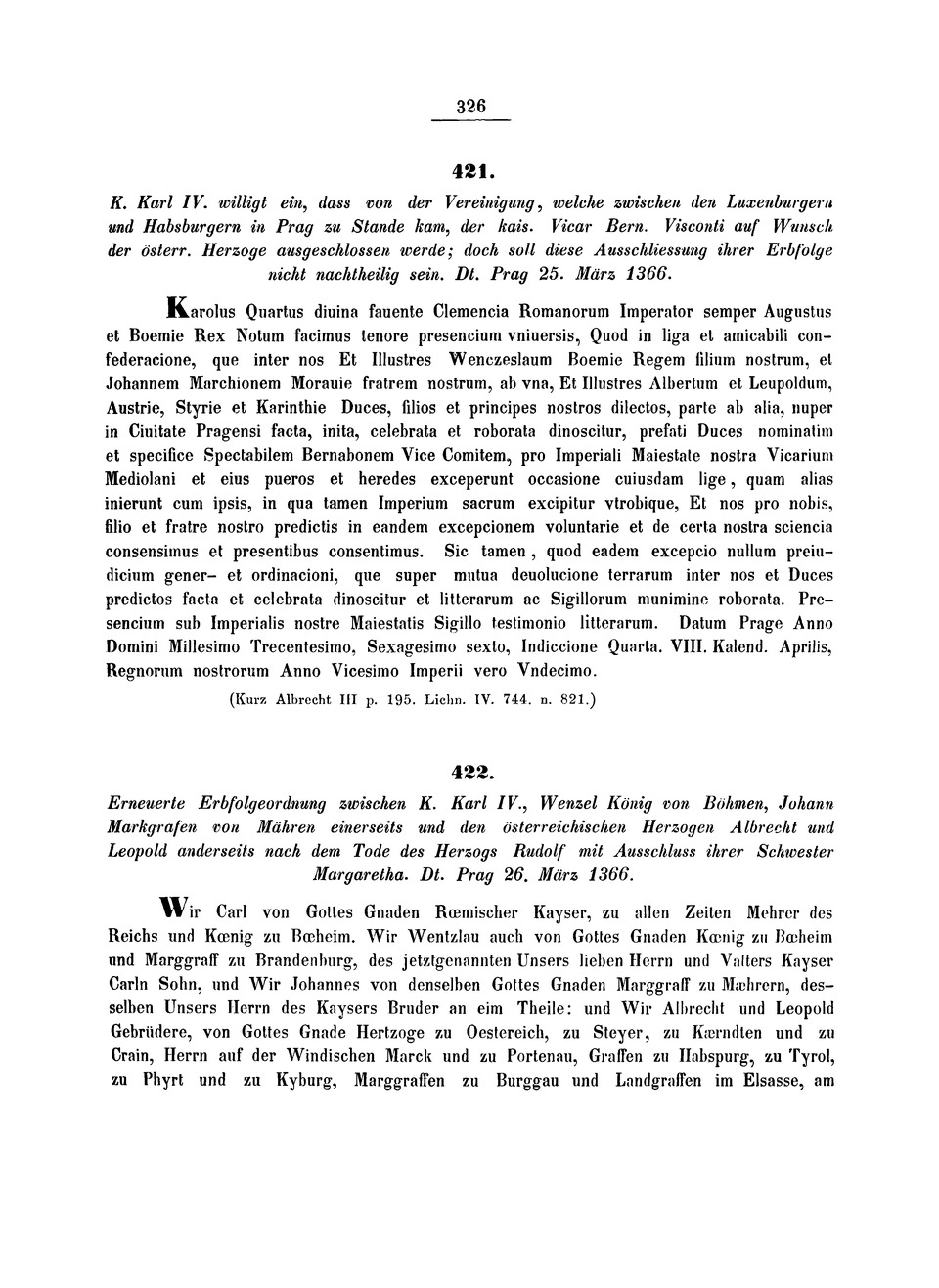 326

421.

K. Karl IV. willigt ein, dass von der Vereinigung, welche zwischen den Luxenburgern und Habsburgern in Prag zu Stande kam, der kais. Vicar Bern. Visconti auf Wunsch der österr. Herzoge ausgeschlossen werde; doch soll diese Ausschliessung ihrer Erbfolge nicht nachtheilig sein. Dt. Prag 25. März 1366.

Karolus Quartus diuina fauente Clemencia Romanorum Imperator semper Augustus et Boemie Rex Notum facimus tenore presencium vniuersis, Quod in liga et amicabili confederacione, que inter nos Et Illustres Wenczeslaum Boemie Regem filium nostrum, et Johannem Marchionem Morauie fratrem nostrum, ab vna, Et Illustres Albertum et Leupoldum, Austrie, Styrie et Karinthie Duces, filios et principes nostros dilectos, parte ab alia, nuper in Ciuitate Pragensi facta, inita, celebrata et roborata dinoscitur, prefati Duces nominatim et specifice Spectabilem Bernabonem Vice Comitem, pro Imperiali Maiestate nostra Vicarium Mediolani et eius pueros et heredes exceperunt occasione cuiusdam lige, quam alias inierunt cum ipsis, in qua tamen Imperium sacrum excipitur vtrobique, Et nos pro nobis, filio et fratre nostro predictis in eandem excepcionem voluntarie et de certa nostra sciencia consensimus et presentibus consentimus. Sic tamen, quod eadem excepcio nullum preiudicium gener- et ordinacioni, que super mutua deuolucione terrarum inter nos et Duces predictos facta et celebrata dinoscitur et litterarum ac Sigillorum munimine roborata. Presencium sub Imperialis nostre Maiestatis Sigillo testimonio litterarum. Datum Prage Anno Domini Millesimo Trecentesimo, Sexagesimo sexto, Indiccione Quarta. VIII. Kalend. Aprilis, Regnorum nostrorum Anno Vicesimo Imperii vero Vndecimo.

(Kurz Albrecht III p. 195. Lichn. IV. 744. n. 821.)

422.

Erneuerte Erbfolgeordnung zwischen K. Karl IV., Wenzel König von Böhmen, Johann Markgrafen von Mähren einerseits und den österreichischen Herzogen Albrecht und Leopold anderseits nach dem Tode des Herzogs Rudolf mit Ausschluss ihrer Schwester Margaretha. Dt. Prag 26. März 1366.

Wir Carl von Gottes Gnaden Rœmischer Kayser, zu allen Zeiten Mehrer des Reichs und Kœnig zu Bœheim. Wir Wentzlau auch von Gottes Gnaden Kœnig zu Bœheim und Marggraff zu Brandenburg, des jetztgenannten Unsers lieben Herrn und Vatters Kayser Carln Sohn, und Wir Johannes von denselben Gottes Gnaden Marggraff zu Mæhrern, desselben Unsers Herrn des Kaysers Bruder an eim Theile: und Wir Albrecht und Leopold Gebrüdere, von Gottes Gnade Hertzoge zu Oestereich, zu Steyer, zu Kærndten und zu Crain, Herrn auf der Windischen Marck und zu Portenau, Graffen zu Habspurg, zu Tyrol, zu Phyrt und zu Kyburg, Marggraffen zu Burggau und Landgraffen im Elsasse, am